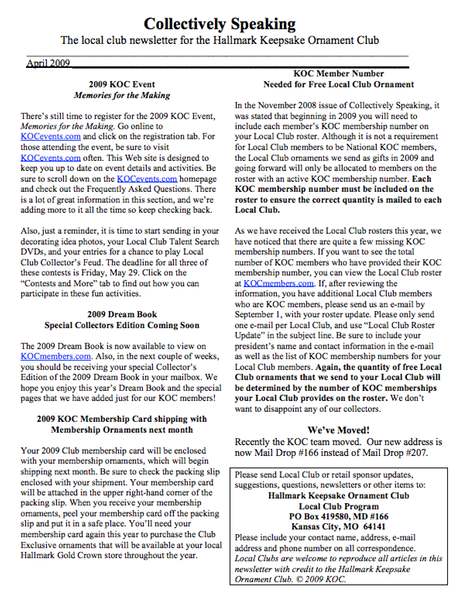 Collectively Speaking
The local club newsletter for the Hallmark Keepsake Ornament Club

April 2009

2009 KOC Event
Memories for the Making

There's still time to register for the 2009 KOC Event, Memories for the Making. Go online to KOCevents.com and click on the registration tab. For those attending the event, be sure to visit KOCevents.com often. This Web site is designed to keep you up to date on event details and activities. Be sure to scroll down on the KOCevents.com homepage and check out the Frequently Asked Questions. There is a lot of great information in this section, and we're adding more to it all the time so keep checking back.

Also, just a reminder, it is time to start sending in your decorating idea photos, your Local Club Talent Search DVDs, and your entries for a chance to play Local Club Collector's Feud. The deadline for all three of these contests is Friday, May 29. Click on the "Contests and More" tab to find out how you can participate in these fun activities.

2009 Dream Book
Special Collectors Edition Coming Soon

The 2009 Dream Book is now available to view on KOCmembers.com. Also, in the next couple of weeks, you should be receiving your special Collector's Edition of the 2009 Dream Book in your mailbox. We hope you enjoy this year's Dream Book and the special pages that we have added just for our KOC members!

2009 KOC Membership Card shipping with Membership Ornaments next month

Your 2009 Club membership card will be enclosed with your membership ornaments, which will begin shipping next month. Be sure to check the packing slip enclosed with your shipment. Your membership card will be attached in the upper right-hand corner of the packing slip. When you receive your membership ornaments, peel your membership card off the packing slip and put it in a safe place. You'll need your membership card again this year to purchase the Club Exclusive ornaments that will be available at your local Hallmark Gold Crown store throughout the year.

KOC Member Number
Needed for Free Local Club Ornament

In the November 2008 issue of Collectively Speaking, it was stated that beginning in 2009 you will need to include each member's KOC membership number on your Local Club roster. Although it is not a requirement for Local Club members to be National KOC members, the Local Club ornaments we send as gifts in 2009 and going forward will only be allocated to members on the roster with an active KOC membership number. Each KOC membership number must be included on the roster to ensure the correct quantity is mailed to each Local Club.

As we have received the Local Club rosters this year, we have noticed that there are quite a few missing KOC membership numbers. If you want to see the total number of KOC members who have provided their KOC membership number, you can view the Local Club roster at KOCmembers.com. If, after reviewing the information, you have additional Local Club members who are KOC members, please send us an e-mail by September 1, with your roster update. Please only send one e-mail per Local Club, and use "Local Club Roster Update" in the subject line. Be sure to include your president's name and contact information in the e-mail as well as the list of KOC membership numbers for your Local Club members. Again, the quantity of free Local Club ornaments that we send to your Local Club will be determined by the number of KOC memberships your Local Club provides on the roster. We don't want to disappoint any of our collectors.

We've Moved!
Recently the KOC team moved. Our new address is now Mail Drop #166 instead of Mail Drop #207.

Please send Local Club or retail sponsor updates, suggestions, questions, newsletters or other items to:
Hallmark Keepsake Ornament Club
Local Club Program
PO Box 419580, MD #166
Kansas City, MO 64141
Please include your contact name, address, e-mail address and phone number on all correspondence.
Local Clubs are welcome to reproduce all articles in this newsletter with credit to the Hallmark Keepsake Ornament Club. © 2009 KOC.